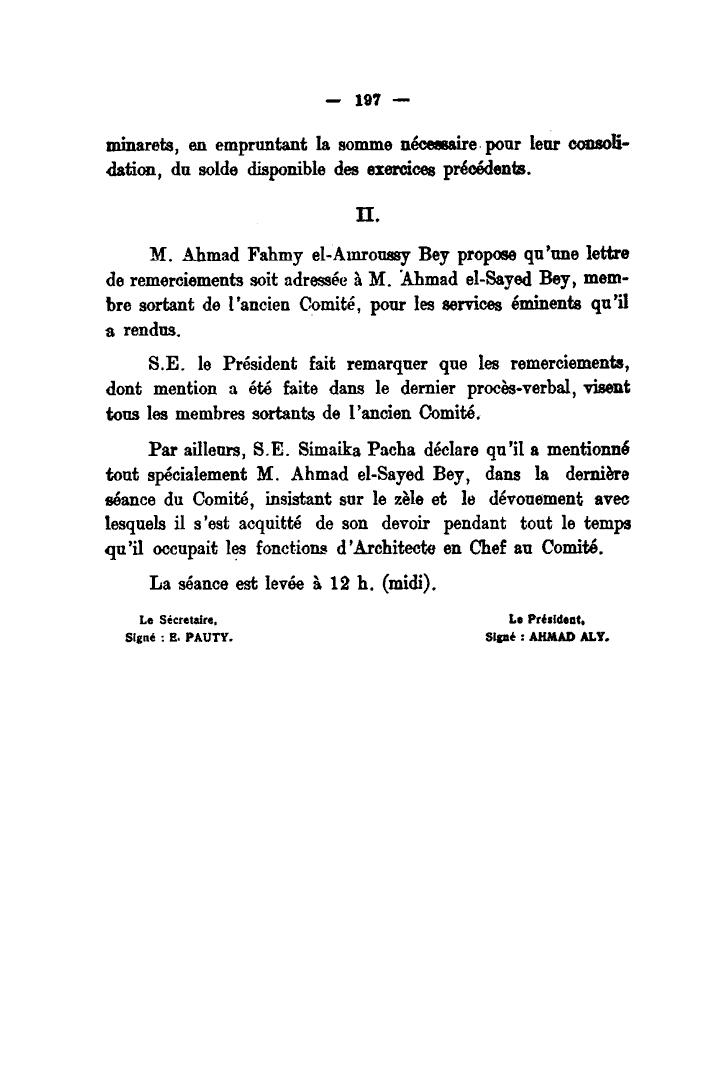 — 197 —

minarets, en empruntant la somme nécessaire pour leur consolidation, du solde disponible des exercices précédents.

II.

M. Ahmad Fahmy el-Amroussy Bey propose qu'une lettre de remerciements soit adressée à M. Ahmad el-Sayed Bey, membre sortant de l'ancien Comité, pour les services éminents qu'il a rendus.

S.E. le Président fait remarquer que les remerciements, dont mention a été faite dans le dernier procès-verbal, visent tous les membres sortants de l'ancien Comité.

Par ailleurs, S.E. Simaika Pacha déclare qu'il a mentionné tout spécialement M. Ahmad el-Sayed Bey, dans la dernière séance du Comité, insistant sur le zèle et le dévouement avec lesquels il s'est acquitté de son devoir pendant tout le temps qu'il occupait les fonctions d'Architecte en Chef au Comité.

La séance est levée à 12 h. (midi).

Le Secrétaire,
Signé : E. PAUTY.

Le Président,
Signé : AHMAD ALY.